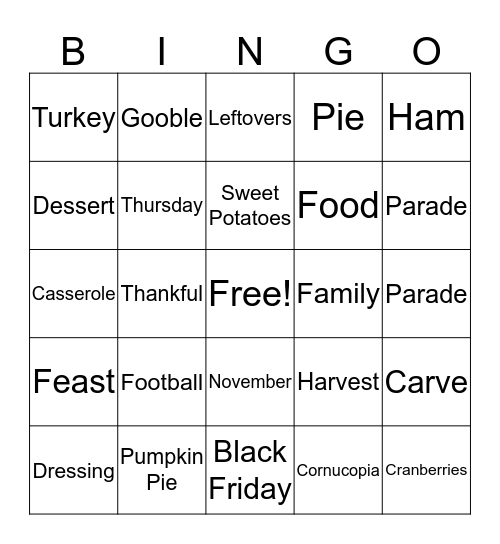 | B | I | N | G | O |
|---|---|---|---|---|
| Turkey | Gooble | Leftovers | Pie | Ham |
| Dessert | Thursday | Sweet Potatoes | Food | Parade |
| Casserole | Thankful | Free! | Family | Parade |
| Feast | Football | November | Harvest | Carve |
| Dressing | Pumpkin Pie | Black Friday | Cornucopia | Cranberries |